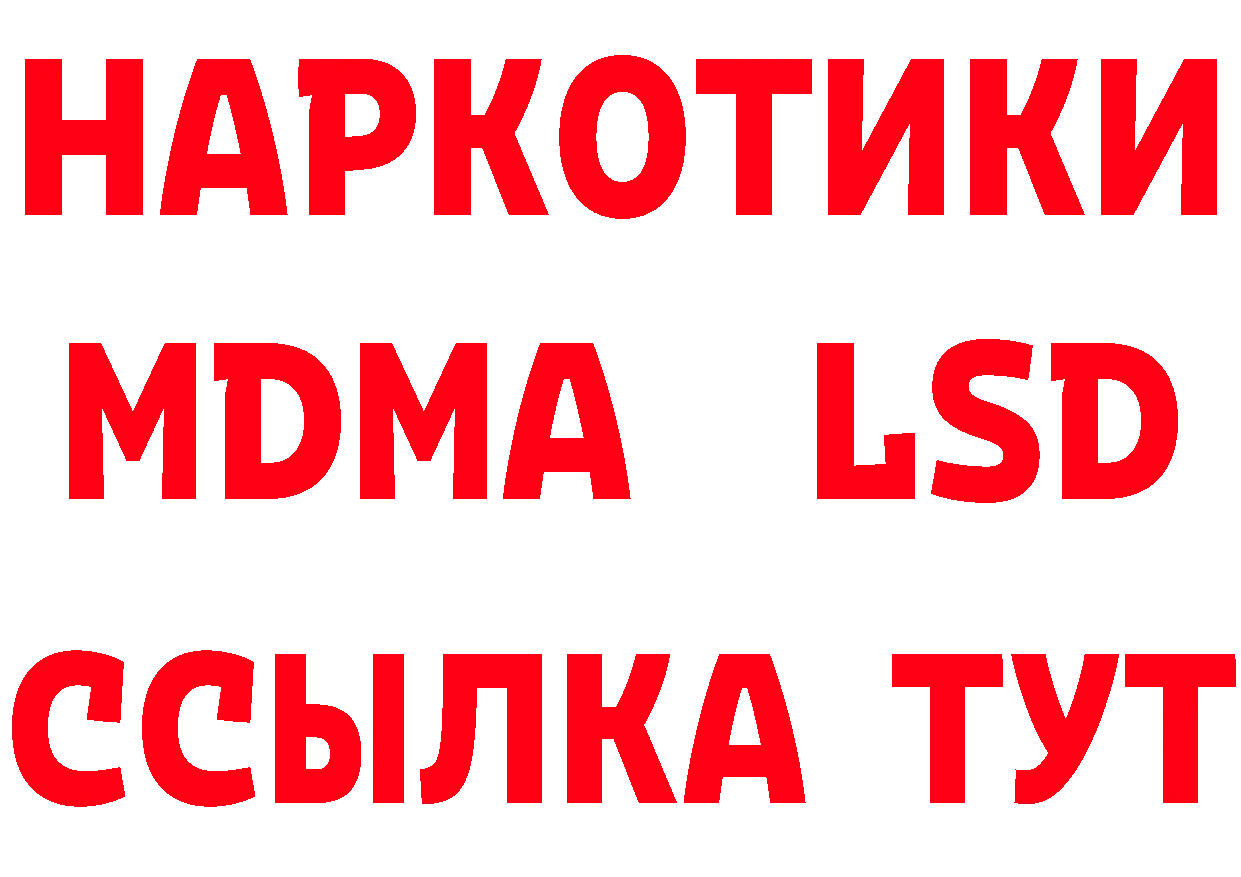 НАРКОТИКИ
MDMA LSD
ССЫЛКА ТУТ